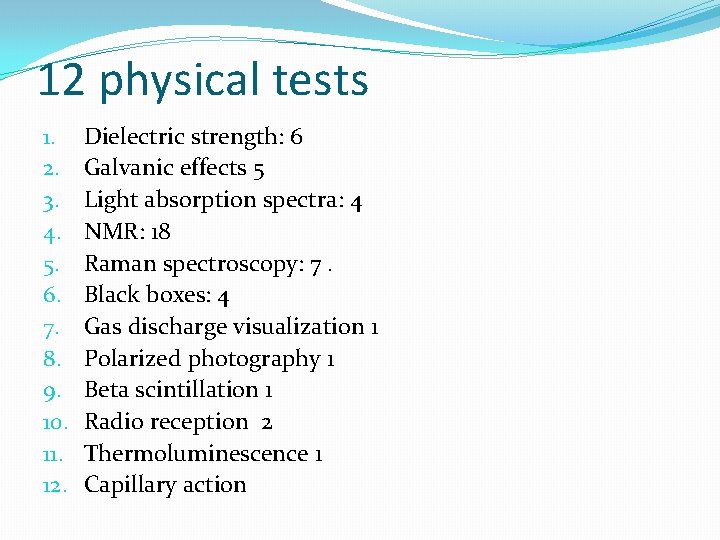 12 physical tests

1. Dielectric strength: 6
2. Galvanic effects 5
3. Light absorption spectra: 4
4. NMR: 18
5. Raman spectroscopy: 7 .
6. Black boxes: 4
7. Gas discharge visualization 1
8. Polarized photography 1
9. Beta scintillation 1
10. Radio reception 2
11. Thermoluminescence 1
12. Capillary action